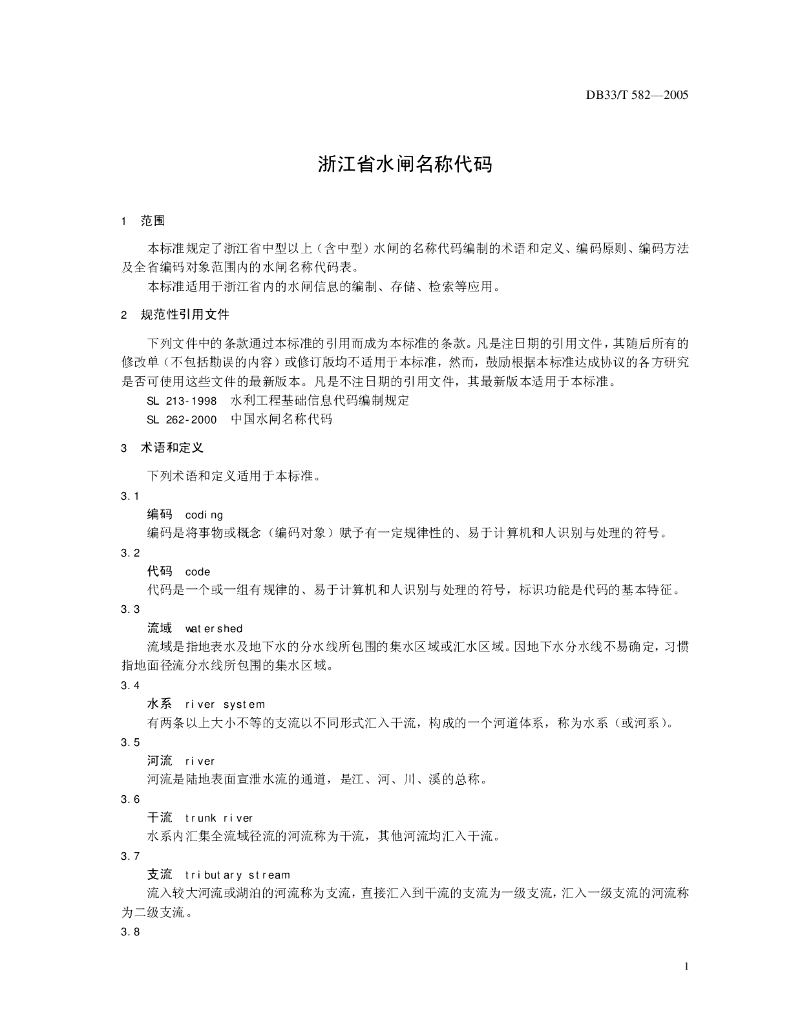 DB33/T 582—2005

浙江省水闸名称代码

1　范围

本标准规定了浙江省中型以上（含中型）水闸的名称代码编制的术语和定义、编码原则、编码方法及全省编码对象范围内的水闸名称代码表。

本标准适用于浙江省内的水闸信息的编制、存储、检索等应用。

2　规范性引用文件

下列文件中的条款通过本标准的引用而成为本标准的条款。凡是注日期的引用文件，其随后所有的修改单（不包括勘误的内容）或修订版均不适用于本标准，然而，鼓励根据本标准达成协议的各方研究是否可使用这些文件的最新版本。凡是不注日期的引用文件，其最新版本适用于本标准。

SL 213-1998　水利工程基础信息代码编制规定

SL 262-2000　中国水闸名称代码

3　术语和定义

下列术语和定义适用于本标准。

3.1

编码　coding

编码是将事物或概念（编码对象）赋予有一定规律性的、易于计算机和人识别与处理的符号。

3.2

代码　code

代码是一个或一组有规律的、易于计算机和人识别与处理的符号，标识功能是代码的基本特征。

3.3

流域　watershed

流域是指地表水及地下水的分水线所包围的集水区域或汇水区域。因地下水分水线不易确定，习惯指地面径流分水线所包围的集水区域。

3.4

水系　river system

有两条以上大小不等的支流以不同形式汇入干流，构成的一个河道体系，称为水系（或河系）。

3.5

河流　river

河流是陆地表面宣泄水流的通道，是江、河、川、溪的总称。

3.6

干流　trunk river

水系内汇集全流域径流的河流称为干流，其他河流均汇入干流。

3.7

支流　tributary stream

流入较大河流或湖泊的河流称为支流，直接汇入到干流的支流为一级支流，汇入一级支流的河流称为二级支流。

3.8

1